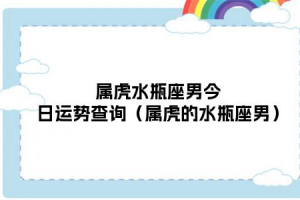 属虎水瓶座男今日运势查询（属虎的水瓶座男）